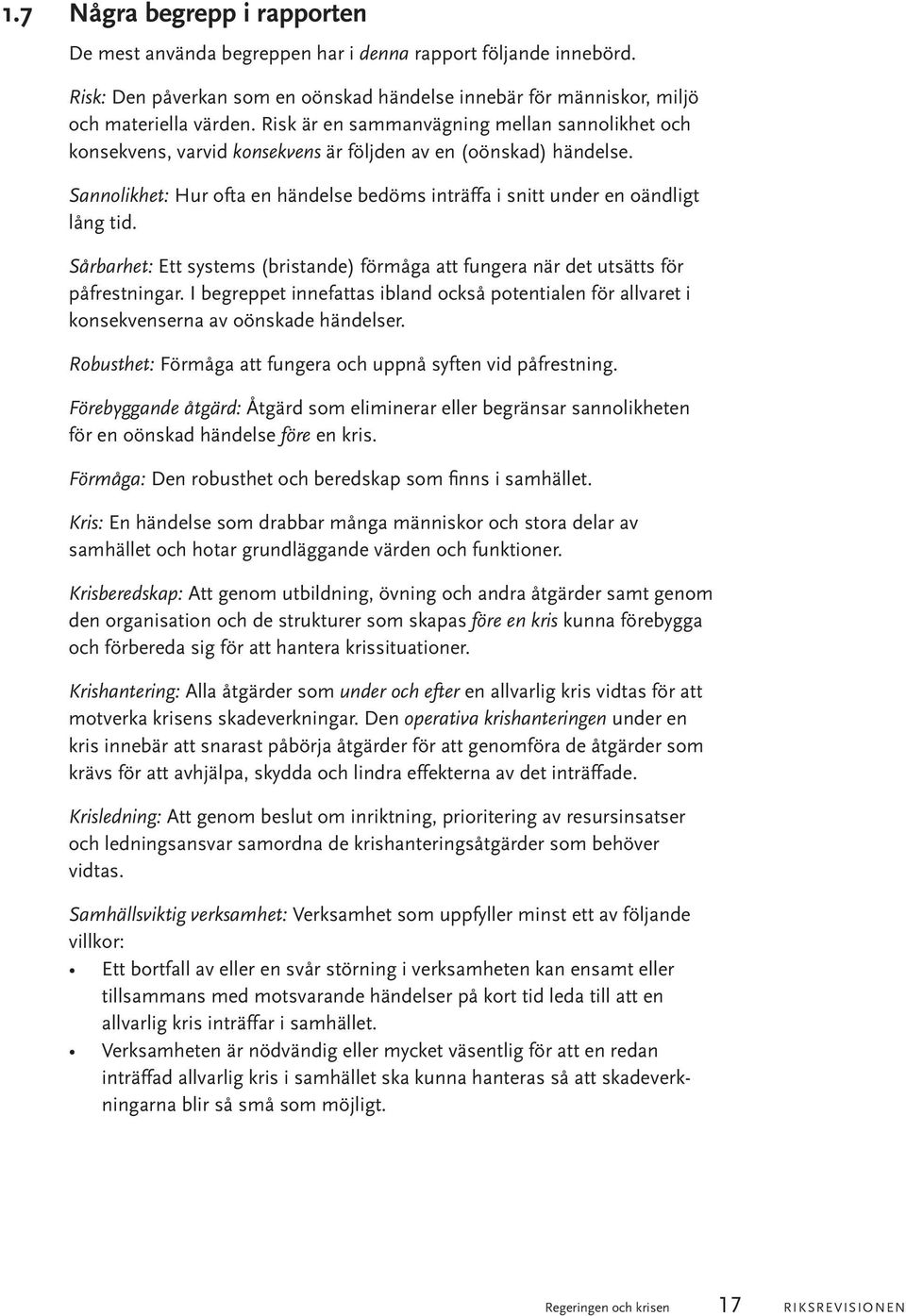 1.7 Några begrepp i rapporten

De mest använda begreppen har i denna rapport följande innebörd.

Risk: Den påverkan som en oönskad händelse innebär för människor, miljö och materiella värden. Risk är en sammanvägning mellan sannolikhet och konsekvens, varvid konsekvens är följden av en (oönskad) händelse.

Sannolikhet: Hur ofta en händelse bedöms inträffa i snitt under en oändligt lång tid.

Sårbarhet: Ett systems (bristande) förmåga att fungera när det utsätts för påfrestningar. I begreppet innefattas ibland också potentialen för allvaret i konsekvenserna av oönskade händelser.

Robusthet: Förmåga att fungera och uppnå syften vid påfrestning.

Förebyggande åtgärd: Åtgärd som eliminerar eller begränsar sannolikheten för en oönskad händelse före en kris.

Förmåga: Den robusthet och beredskap som finns i samhället.

Kris: En händelse som drabbar många människor och stora delar av samhället och hotar grundläggande värden och funktioner.

Krisberedskap: Att genom utbildning, övning och andra åtgärder samt genom den organisation och de strukturer som skapas före en kris kunna förebygga och förbereda sig för att hantera krissituationer.

Krishantering: Alla åtgärder som under och efter en allvarlig kris vidtas för att motverka krisens skadeverkningar. Den operativa krishanteringen under en kris innebär att snarast påbörja åtgärder för att genomföra de åtgärder som krävs för att avhjälpa, skydda och lindra effekterna av det inträffade.

Krisledning: Att genom beslut om inriktning, prioritering av resursinsatser och ledningsansvar samordna de krishanteringsåtgärder som behöver vidtas.

Samhällsviktig verksamhet: Verksamhet som uppfyller minst ett av följande villkor:
• Ett bortfall av eller en svår störning i verksamheten kan ensamt eller tillsammans med motsvarande händelser på kort tid leda till att en allvarlig kris inträffar i samhället.
• Verksamheten är nödvändig eller mycket väsentlig för att en redan inträffad allvarlig kris i samhället ska kunna hanteras så att skadeverkningarna blir så små som möjligt.

Regeringen och krisen 17 RIKSREVISIONEN